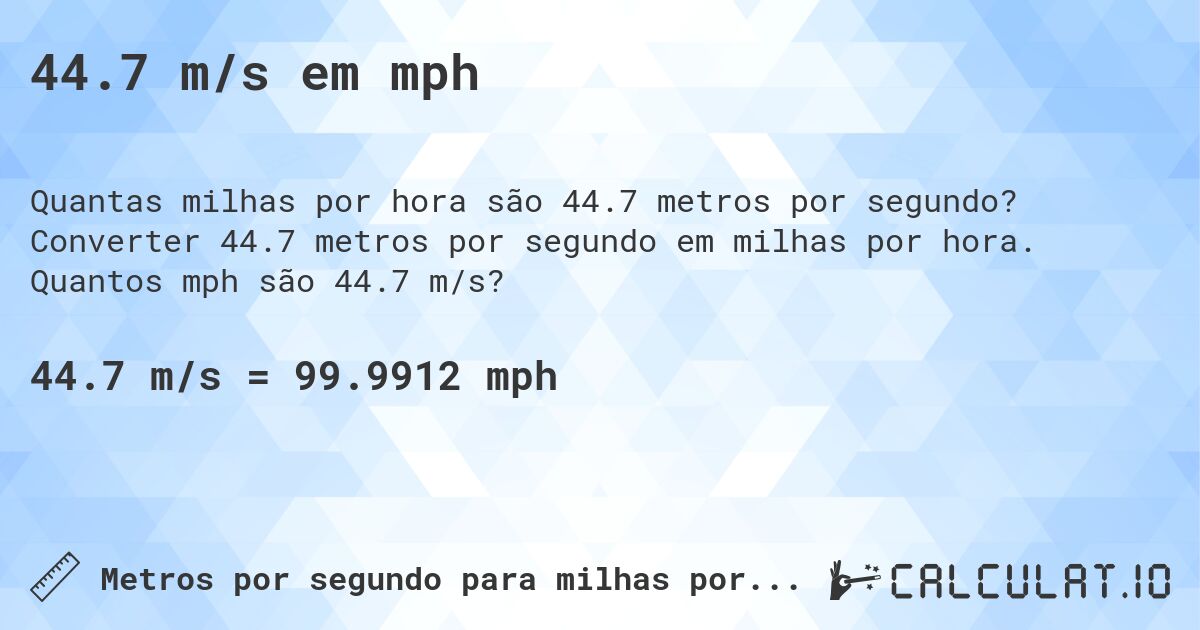 44.7 m/s em mph

Quantas milhas por hora são 44.7 metros por segundo? Converter 44.7 metros por segundo em milhas por hora. Quantos mph são 44.7 m/s?

44.7 m/s = 99.9912 mph

Metros por segundo para milhas por...

CALCULAT.IO